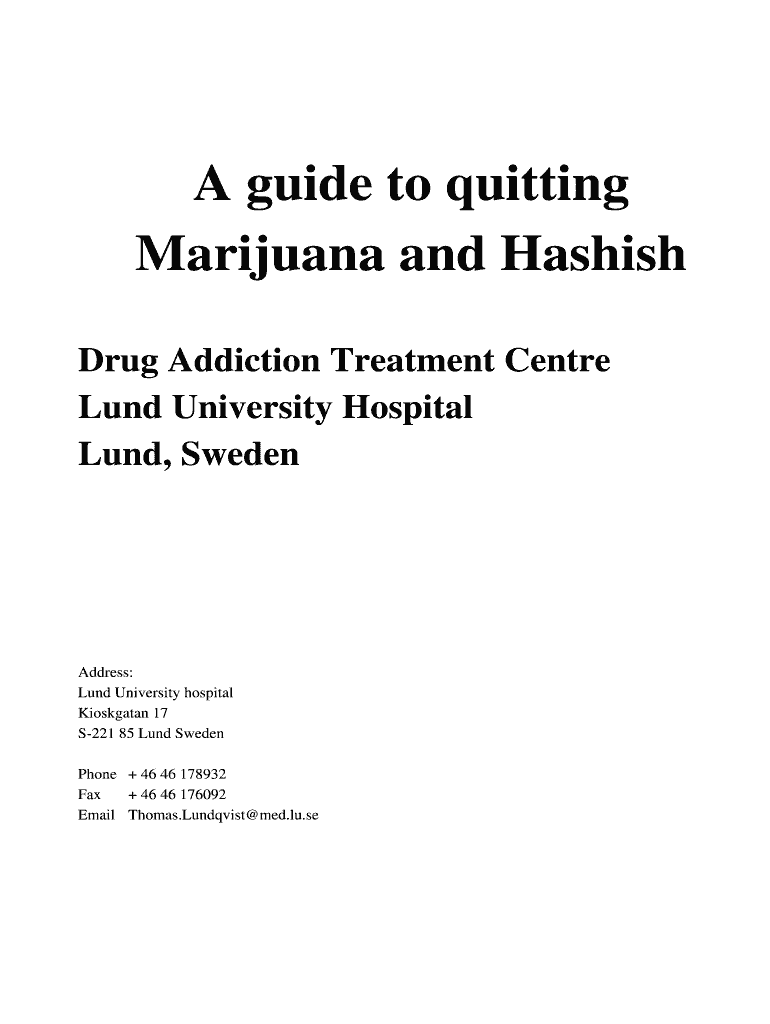 A guide to quitting
Marijuana and Hashish

Drug Addiction Treatment Centre
Lund University Hospital
Lund, Sweden

Address:
Lund University hospital
Kioskgatan 17
S-221 85 Lund Sweden

Phone + 46 46 178932
Fax + 46 46 176092
Email Thomas.Lundqvist@med.lu.se